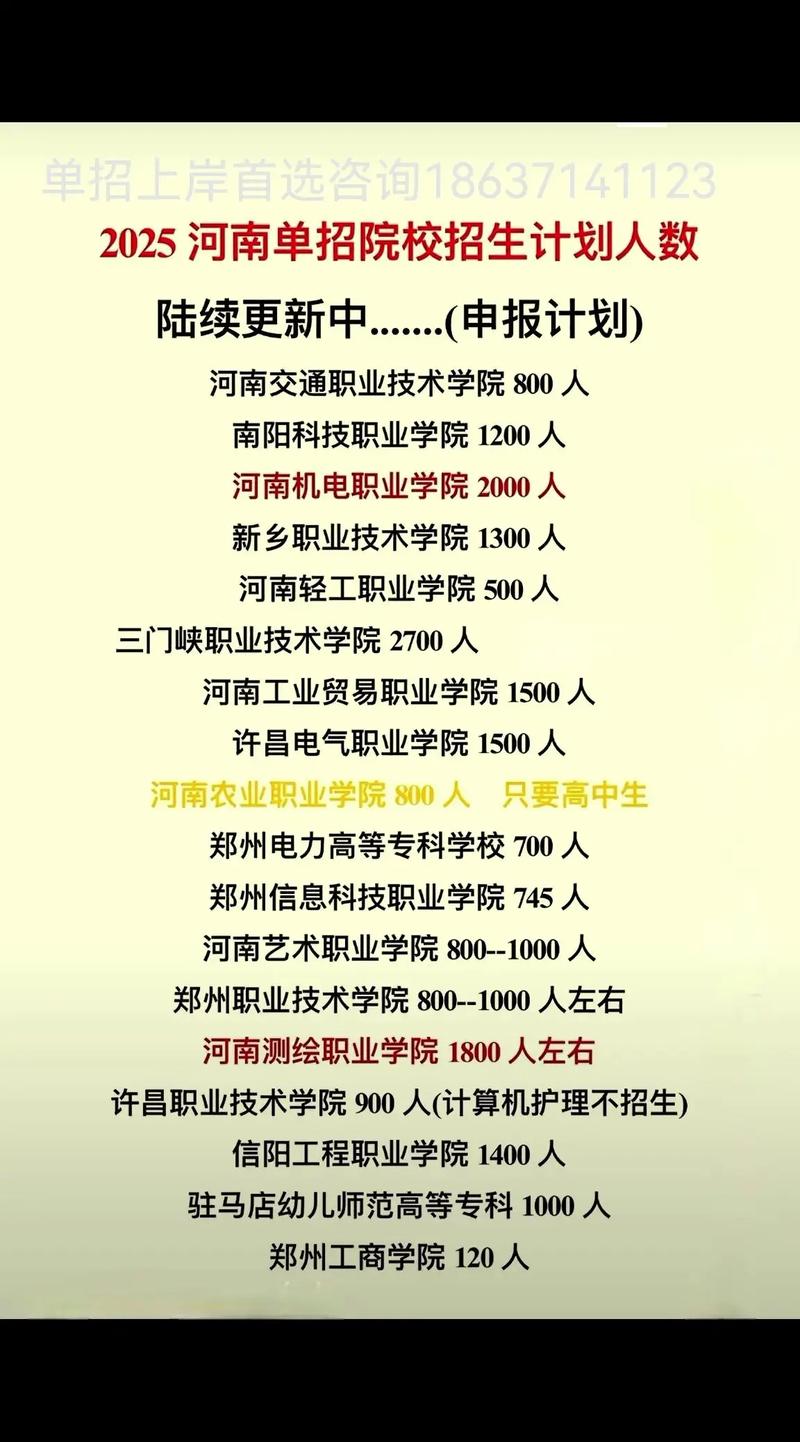 单招上岸首选咨询18637141123

2025 河南单招院校招生计划人数

陆续更新中.......(申报计划)

河南交通职业技术学院 800 人

南阳科技职业学院 1200 人

河南机电职业学院 2000 人

新乡职业技术学院 1300 人

河南轻工职业学院 500 人

三门峡职业技术学院 2700 人

河南工业贸易职业学院 1500 人

许昌电气职业学院 1500 人

河南农业职业学院 800 人 只要高中生

郑州电力高等专科学校 700 人

郑州信息科技职业学院 745 人

河南艺术职业学院 800--1000 人

郑州职业技术学院 800--1000 人左右

河南测绘职业学院 1800 人左右

许昌职业技术学院 900 人(计算机护理不招生)

信阳工程职业学院 1400 人

驻马店幼儿师范高等专科 1000 人

郑州工商学院 120 人